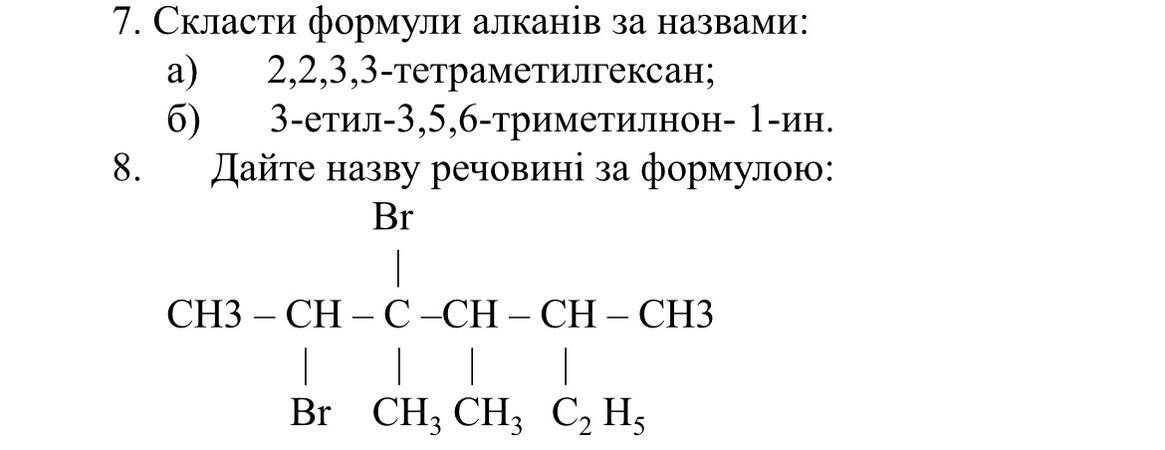 7. Скласти формули алканів за назвами:

а) 2,2,3,3-тетраметилгексан;

б) 3-етил-3,5,6-триметилнон- 1-ин.

8. Дайте назву речовині за формулою:

Br
|
CH3 – CH – C –CH – CH – CH3
| | | |
Br $CH_3$ $CH_3$ $C_2H_5$